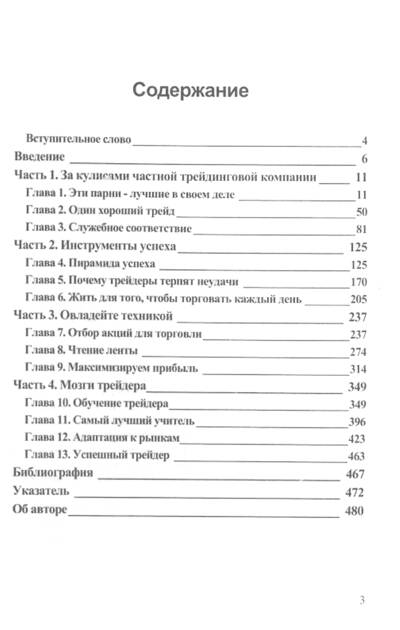 Содержание

Вступительное слово 4

Введение 6

Часть 1. За кулисами частной трейдинговой компании 11

Глава 1. Эти парни - лучшие в своем деле 11

Глава 2. Один хороший трейд 50

Глава 3. Служебное соответствие 81

Часть 2. Инструменты успеха 125

Глава 4. Пирамида успеха 125

Глава 5. Почему трейдеры терпят неудачи 170

Глава 6. Жить для того, чтобы торговать каждый день 205

Часть 3. Овладейте техникой 237

Глава 7. Отбор акций для торговли 237

Глава 8. Чтение ленты 274

Глава 9. Максимизируем прибыль 314

Часть 4. Мозги трейдера 349

Глава 10. Обучение трейдера 349

Глава 11. Самый лучший учитель 396

Глава 12. Адаптация к рынкам 423

Глава 13. Успешный трейдер 463

Библиография 467

Указатель 472

Об авторе 480

3